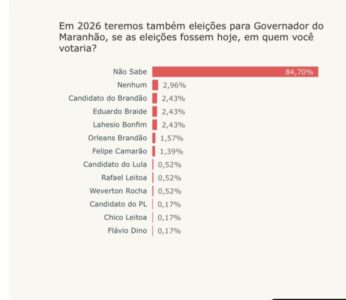 Em 2026 teremos também eleições para Governador do Maranhão, se as eleições fossem hoje, em quem você votaria?

Não Sabe 84,70%
Nenhum 2,96%
Candidato do Brandão 2,43%
Eduardo Braide 2,43%
Lahesio Bonfim 2,43%
Orleans Brandão 1,57%
Felipe Camarão 1,39%
Candidato do Lula 0,52%
Rafael Leitoa 0,52%
Weverton Rocha 0,52%
Candidato do PL 0,17%
Chico Leitoa 0,17%
Flávio Dino 0,17%